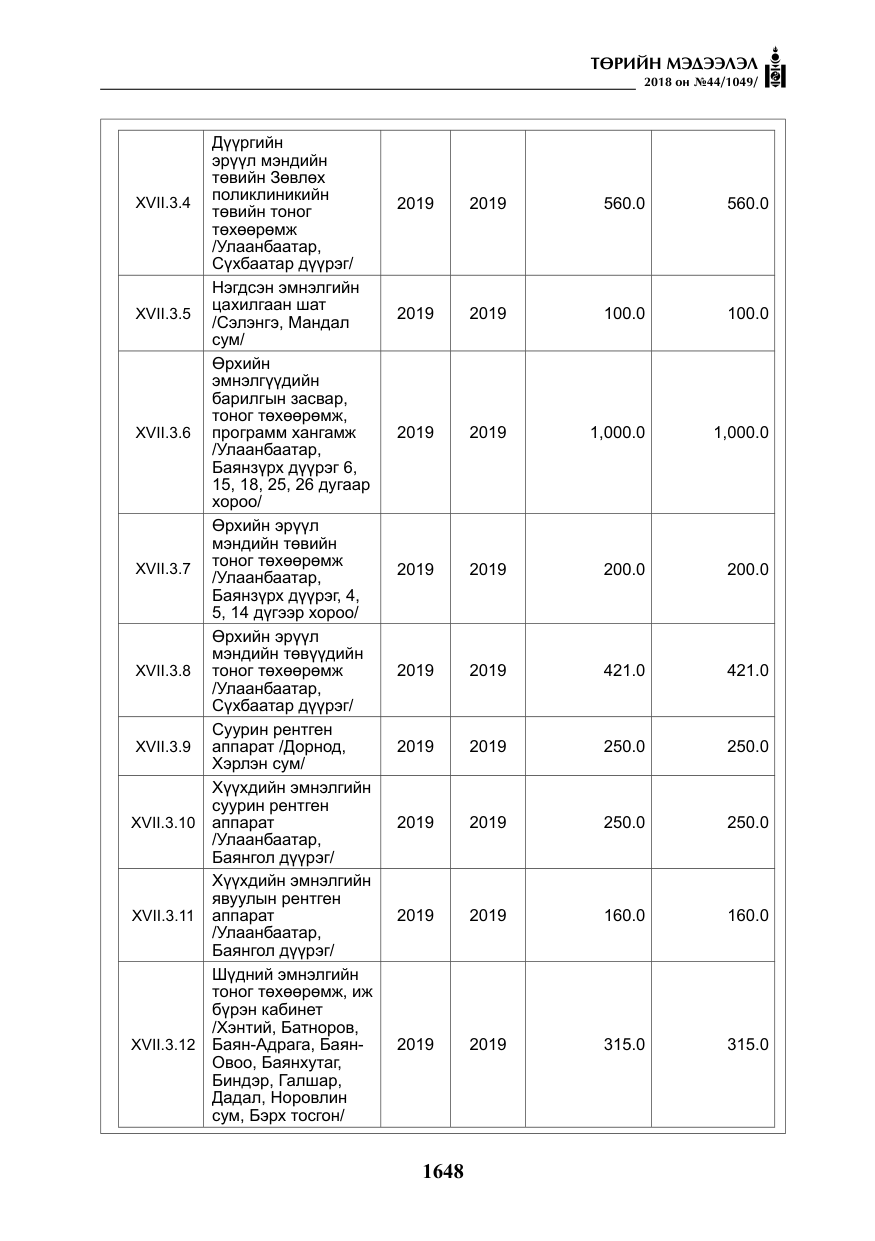 ТӨРИЙН МЭДЭЭЛЭЛ
2018 он №44/1049/

| XVII.3.4 | Дүүргийн эрүүл мэндийн төвийн Зөвлөх поликлиникийн төвийн тоног төхөөрөмж /Улаанбаатар, Сүхбаатар дүүрэг/ | 2019 | 2019 | 560.0 | 560.0 |
|---|---|---|---|---|---|
| XVII.3.5 | Нэгдсэн эмнэлгийн цахилгаан шат /Сэлэнгэ, Мандал сум/ | 2019 | 2019 | 100.0 | 100.0 |
| XVII.3.6 | Өрхийн эмнэлгүүдийн барилгын засвар, тоног төхөөрөмж, программ хангамж /Улаанбаатар, Баянзүрх дүүрэг 6, 15, 18, 25, 26 дугаар хороо/ | 2019 | 2019 | 1,000.0 | 1,000.0 |
| XVII.3.7 | Өрхийн эрүүл мэндийн төвийн тоног төхөөрөмж /Улаанбаатар, Баянзүрх дүүрэг, 4, 5, 14 дүгээр хороо/ | 2019 | 2019 | 200.0 | 200.0 |
| XVII.3.8 | Өрхийн эрүүл мэндийн төвүүдийн тоног төхөөрөмж /Улаанбаатар, Сүхбаатар дүүрэг/ | 2019 | 2019 | 421.0 | 421.0 |
| XVII.3.9 | Суурин рентген аппарат /Дорнод, Хэрлэн сум/ | 2019 | 2019 | 250.0 | 250.0 |
| XVII.3.10 | Хүүхдийн эмнэлгийн суурин рентген аппарат /Улаанбаатар, Баянгол дүүрэг/ | 2019 | 2019 | 250.0 | 250.0 |
| XVII.3.11 | Хүүхдийн эмнэлгийн явуулын рентген аппарат /Улаанбаатар, Баянгол дүүрэг/ | 2019 | 2019 | 160.0 | 160.0 |
| XVII.3.12 | Шүдний эмнэлгийн тоног төхөөрөмж, иж бүрэн кабинет /Хэнтий, Батноров, Баян-Адрага, Баян-Овоо, Баянхутаг, Биндэр, Галшар, Дадал, Норовлин сум, Бэрх тосгон/ | 2019 | 2019 | 315.0 | 315.0 |

1648